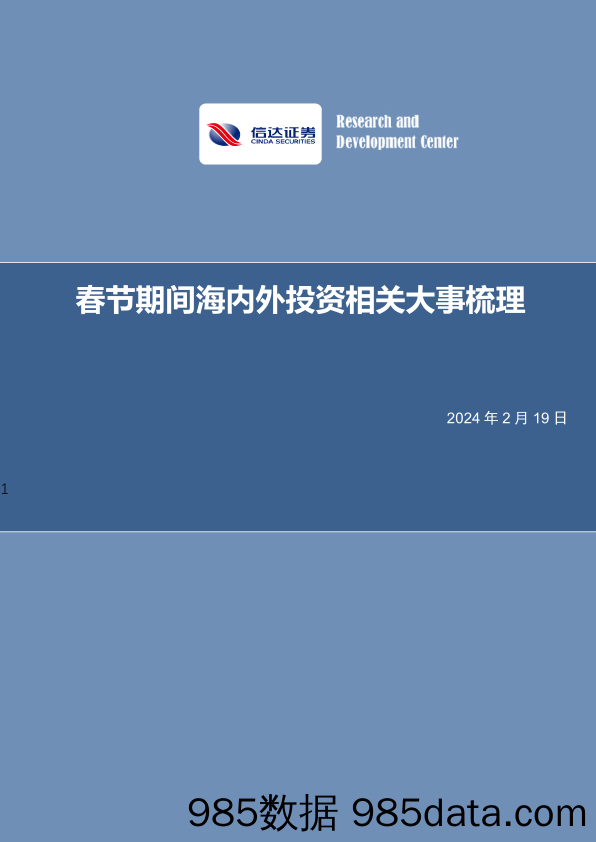 信达证券
CINDA SECURITIES

Research and Development Center

春节期间海内外投资相关大事梳理

2024 年 2 月 19 日

1

985数据 985data.com